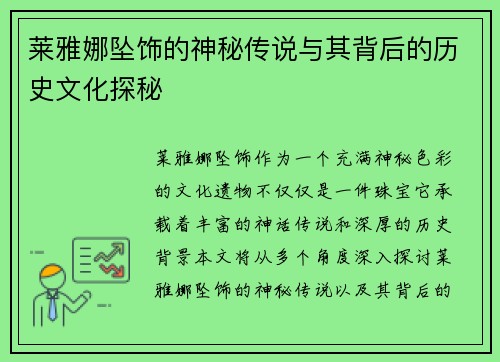 莱雅娜坠饰的神秘传说与其背后的历史文化探秘

莱雅娜坠饰作为一个充满神秘色彩的文化遗物不仅仅是一件珠宝它承载着丰富的神话传说和深厚的历史背景本文将从多个角度深入探讨莱雅娜坠饰的神秘传说以及其背后的